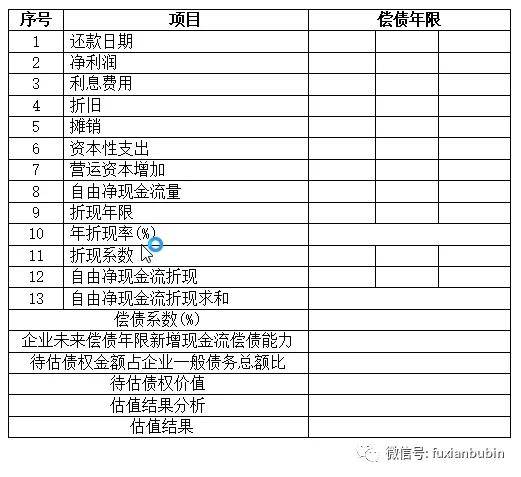 | 序号 | 项目 | 偿债年限 | | |
|---|---|---|---|---|
| 1 | 还款日期 | | | |
| 2 | 净利润 | | | |
| 3 | 利息费用 | | | |
| 4 | 折旧 | | | |
| 5 | 摊销 | | | |
| 6 | 资本性支出 | | | |
| 7 | 营运资本增加 | | | |
| 8 | 自由净现金流量 | | | |
| 9 | 折现年限 | | | |
| 10 | 年折现率(%) | | | |
| 11 | 折现系数 | | | |
| 12 | 自由净现金流折现 | | | |
| 13 | 自由净现金流折现求和 | | | |
| 偿债系数(%) | | | | |
| 企业未来偿债年限新增现金流偿债能力 | | | | |
| 待估债权金额占企业一般债务总额比 | | | | |
| 待估债权价值 | | | | |
| 估值结果分析 | | | | |
| 估值结果 | | | | |

微信号: fuxianbubin